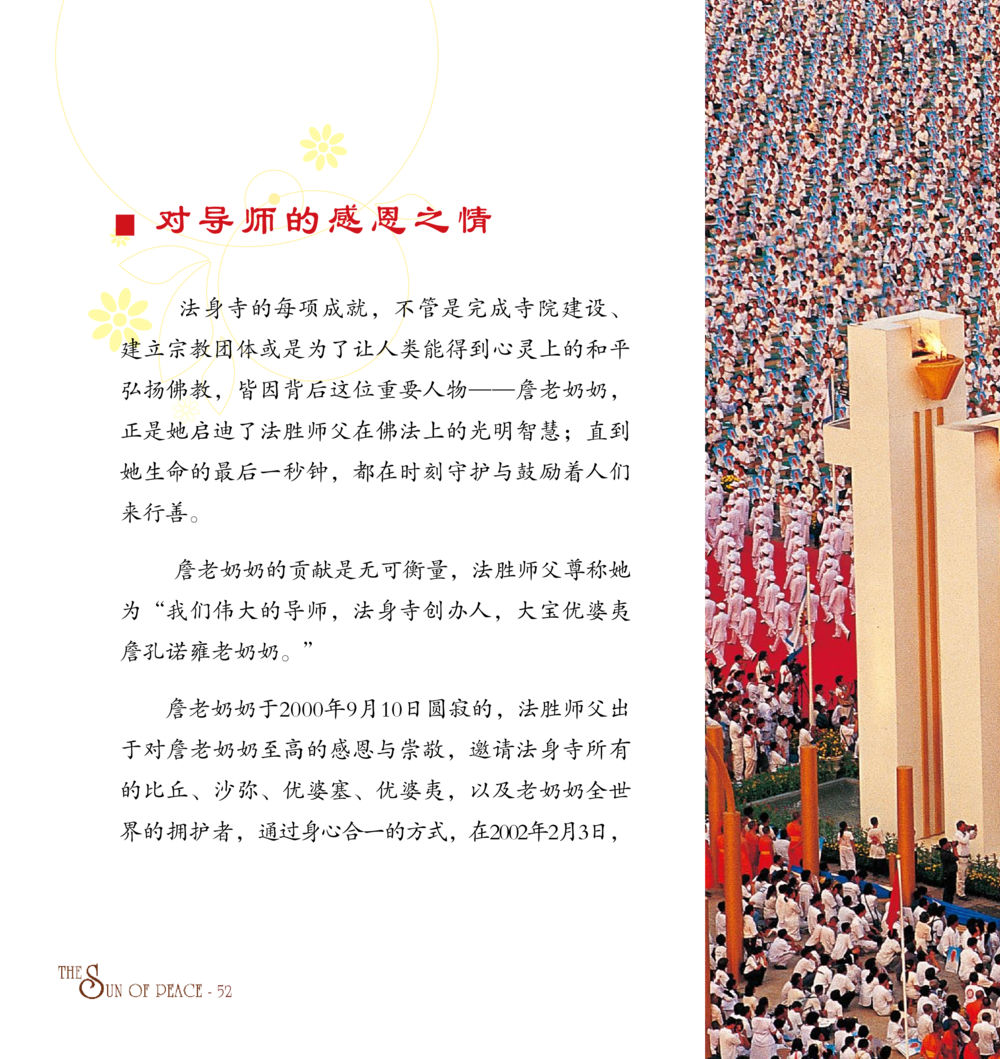 对导师的感恩之情

法身寺的每项成就，不管是完成寺院建设、建立宗教团体或是为了让人类能得到心灵上的和平弘扬佛教，皆因背后这位重要人物——詹老奶奶，正是她启迪了法胜师父在佛法上的光明智慧；直到她生命的最后一秒钟，都在时刻守护与鼓励着人们来行善。

詹老奶奶的贡献是无可衡量，法胜师父尊称她为“我们伟大的导师，法身寺创办人，大宝优婆夷詹孔诺雍老奶奶。”

詹老奶奶于2000年9月10日圆寂的，法胜师父出于对詹老奶奶至高的感恩与崇敬，邀请法身寺所有的比丘、沙弥、优婆塞、优婆夷，以及老奶奶全世界的拥护者，通过身心合一的方式，在2002年2月3日，

THE SUN OF PEACE - 52